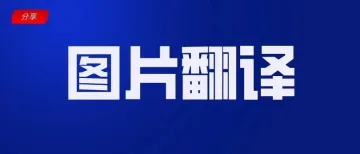 分享

图片翻译